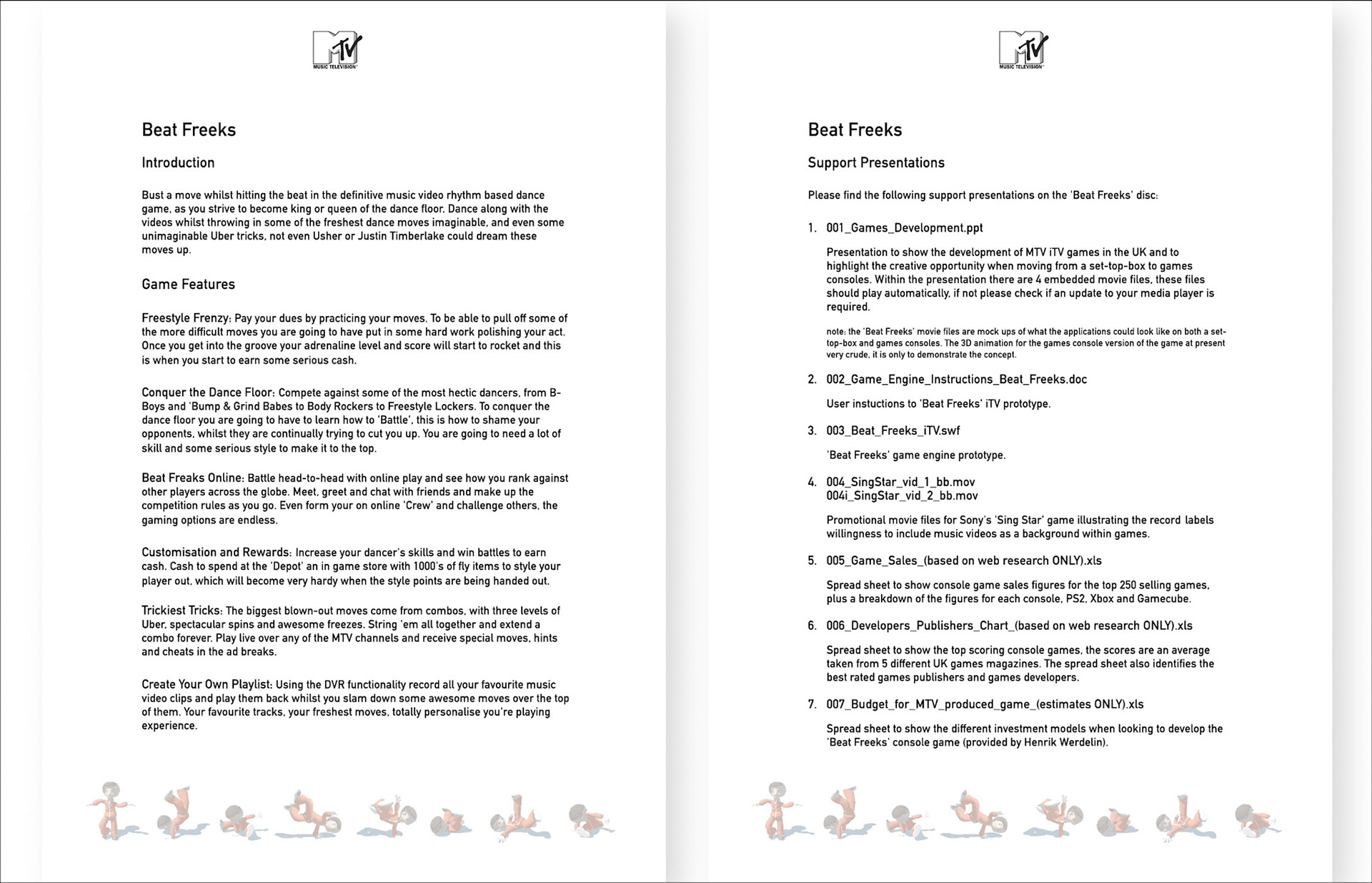 MTV
MUSIC TELEVISION

Beat Freeks

Introduction

Bust a move whilst hitting the beat in the definitive music video rhythm based dance game, as you strive to become king or queen of the dance floor. Dance along with the videos whilst throwing in some of the freshest dance moves imaginable, and even some unimaginable Uber tricks, not even Usher or Justin Timberlake could dream these moves up.

Game Features

Freestyle Frenzy: Pay your dues by practicing your moves. To be able to pull off some of the more difficult moves you are going to have put in some hard work polishing your act. Once you get into the groove your adrenaline level and score will start to rocket and this is when you start to earn some serious cash.

Conquer the Dance Floor: Compete against some of the most hectic dancers, from B-Boys and 'Bump & Grind Babes to Body Rockers to Freestyle Lockers. To conquer the dance floor you are going to have to learn how to 'Battle', this is how to shame your opponents, whilst they are continually trying to cut you up. You are going to need a lot of skill and some serious style to make it to the top.

Beat Freaks Online: Battle head-to-head with online play and see how you rank against other players across the globe. Meet, greet and chat with friends and make up the competition rules as you go. Even form your on online 'Crew' and challenge others, the gaming options are endless.

Customisation and Rewards: Increase your dancer's skills and win battles to earn cash. Cash to spend at the 'Depot' an in game store with 1000's of fly items to style your player out, which will become very hardy when the style points are being handed out.

Trickiest Tricks: The biggest blown-out moves come from combos, with three levels of Uber, spectacular spins and awesome freezes. String 'em all together and extend a combo forever. Play live over any of the MTV channels and receive special moves, hints and cheats in the ad breaks.

Create Your Own Playlist: Using the DVR functionality record all your favourite music video clips and play them back whilst you slam down some awesome moves over the top of them. Your favourite tracks, your freshest moves, totally personalise you're playing experience.

MTV
MUSIC TELEVISION

Beat Freeks

Support Presentations

Please find the following support presentations on the 'Beat Freeks' disc:

1. 001_Games_Development.ppt

Presentation to show the development of MTV iTV games in the UK and to highlight the creative opportunity when moving from a set-top-box to games consoles. Within the presentation there are 4 embedded movie files, these files should play automatically, if not please check if an update to your media player is required.

note: the 'Beat Freeks' movie files are mock ups of what the applications could look like on both a set-top-box and games consoles. The 3D animation for the games console version of the game at present very crude, it is only to demonstrate the concept.

2. 002_Game_Engine_Instructions_Beat_Freeks.doc

User instuctions to 'Beat Freeks' iTV prototype.

3. 003_Beat_Freeks_iTV.swf

'Beat Freeks' game engine prototype.

4. 004_SingStar_vid_1_bb.mov
004i_SingStar_vid_2_bb.mov

Promotional movie files for Sony's 'Sing Star' game illustrating the record labels willingness to include music videos as a background within games.

5. 005_Game_Sales_(based on web research ONLY).xls

Spread sheet to show console game sales figures for the top 250 selling games, plus a breakdown of the figures for each console, PS2, Xbox and Gamecube.

6. 006_Developers_Publishers_Chart_(based on web research ONLY).xls

Spread sheet to show the top scoring console games, the scores are an average taken from 5 different UK games magazines. The spread sheet also identifies the best rated games publishers and games developers.

7. 007_Budget_for_MTV_produced_game_(estimates ONLY).xls

Spread sheet to show the different investment models when looking to develop the 'Beat Freeks' console game (provided by Henrik Werdelin).